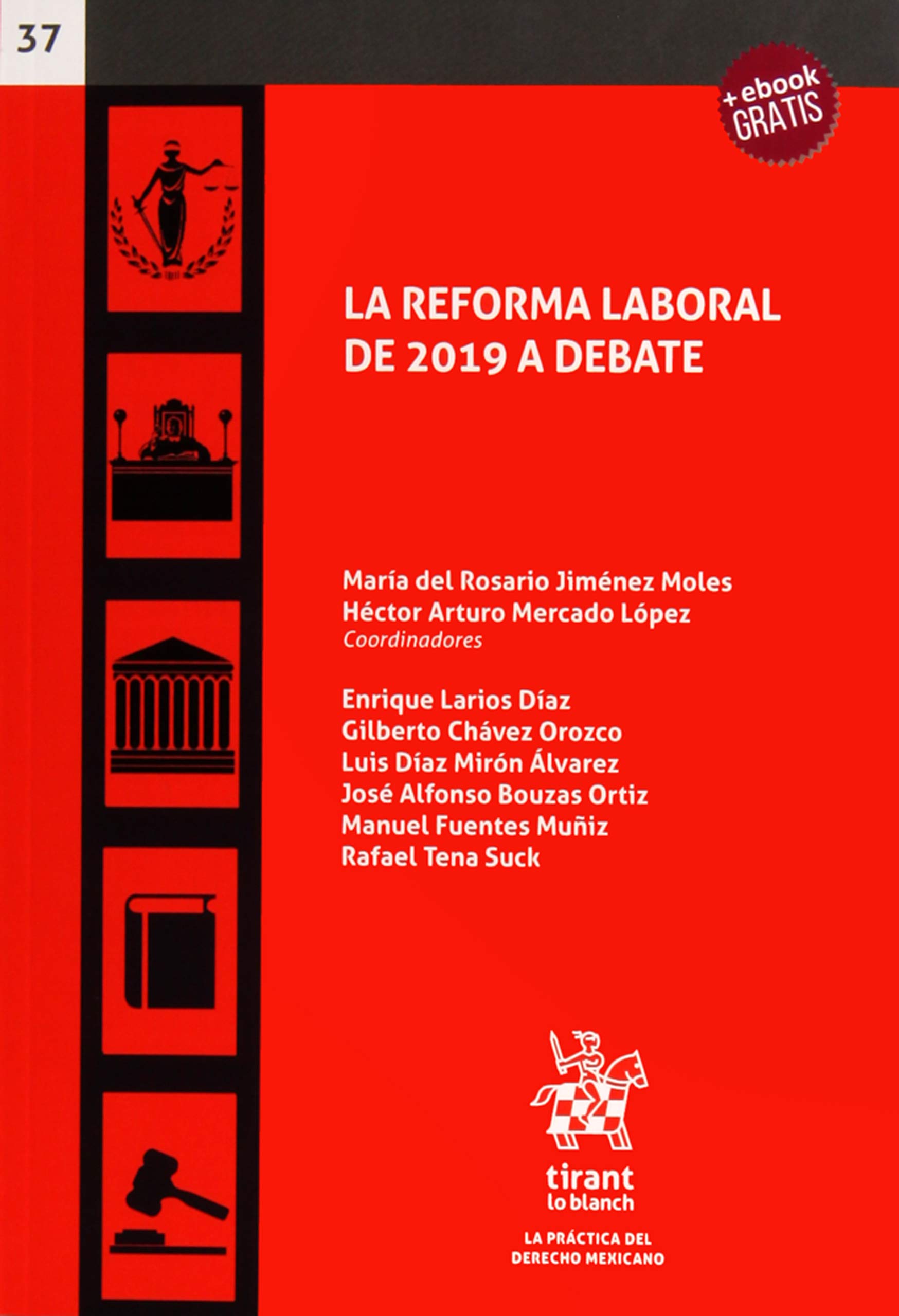 37

+ebook GRATIS

LA REFORMA LABORAL DE 2019 A DEBATE

María del Rosario Jiménez Moles
Héctor Arturo Mercado López
Coordinadores

Enrique Larios Díaz
Gilberto Chávez Orozco
Luis Díaz Mirón Álvarez
José Alfonso Bouzas Ortiz
Manuel Fuentes Muñiz
Rafael Tena Suck

tirant lo blanch

LA PRÁCTICA DEL DERECHO MEXICANO